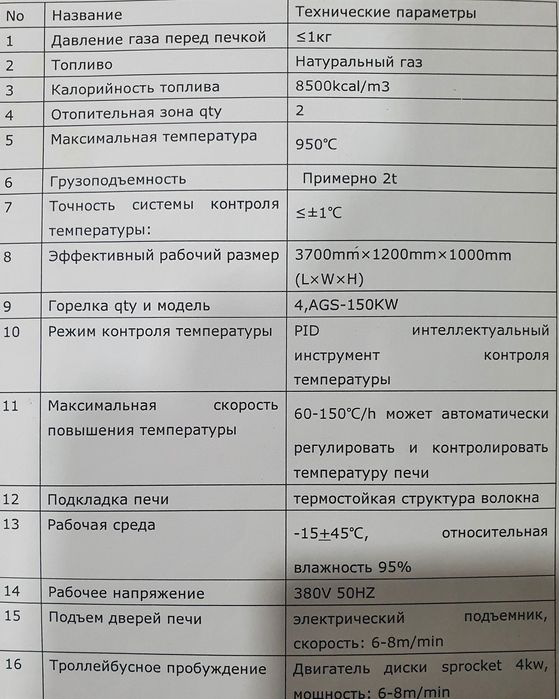 | No | Название | Технические параметры |
|---|---|---|
| 1 | Давление газа перед печкой | ≤1кг |
| 2 | Топливо | Натуральный газ |
| 3 | Калорийность топлива | 8500kcal/m3 |
| 4 | Отопительная зона qty | 2 |
| 5 | Максимальная температура | 950℃ |
| 6 | Грузоподъемность | Примерно 2t |
| 7 | Точность системы контроля температуры: | ≤±1℃ |
| 8 | Эффективный рабочий размер | 3700mm×1200mm×1000mm (L×W×H) |
| 9 | Горелка qty и модель | 4,AGS-150KW |
| 10 | Режим контроля температуры | PID интеллектуальный инструмент контроля температуры |
| 11 | Максимальная скорость повышения температуры | 60-150℃/h может автоматически регулировать и контролировать температуру печи |
| 12 | Подкладка печи | термостойкая структура волокна |
| 13 | Рабочая среда | -15±45℃, относительная влажность 95% |
| 14 | Рабочее напряжение | 380V 50HZ |
| 15 | Подъем дверей печи | электрический подъемник, скорость: 6-8m/min |
| 16 | Троллейбусное пробуждение | Двигатель диски sprocket 4kw, мощность: 6-8m/min |